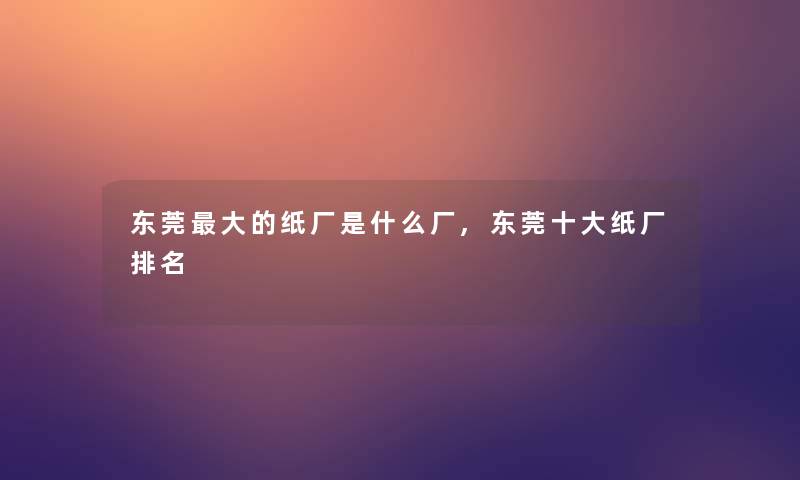 东莞最大的纸厂是什么厂，东莞十大纸厂排名